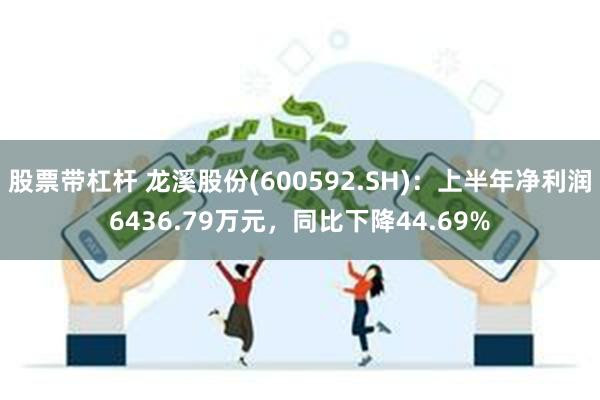 股票带杠杆 龙溪股份(600592.SH)：上半年净利润6436.79万元，同比下降44.69%